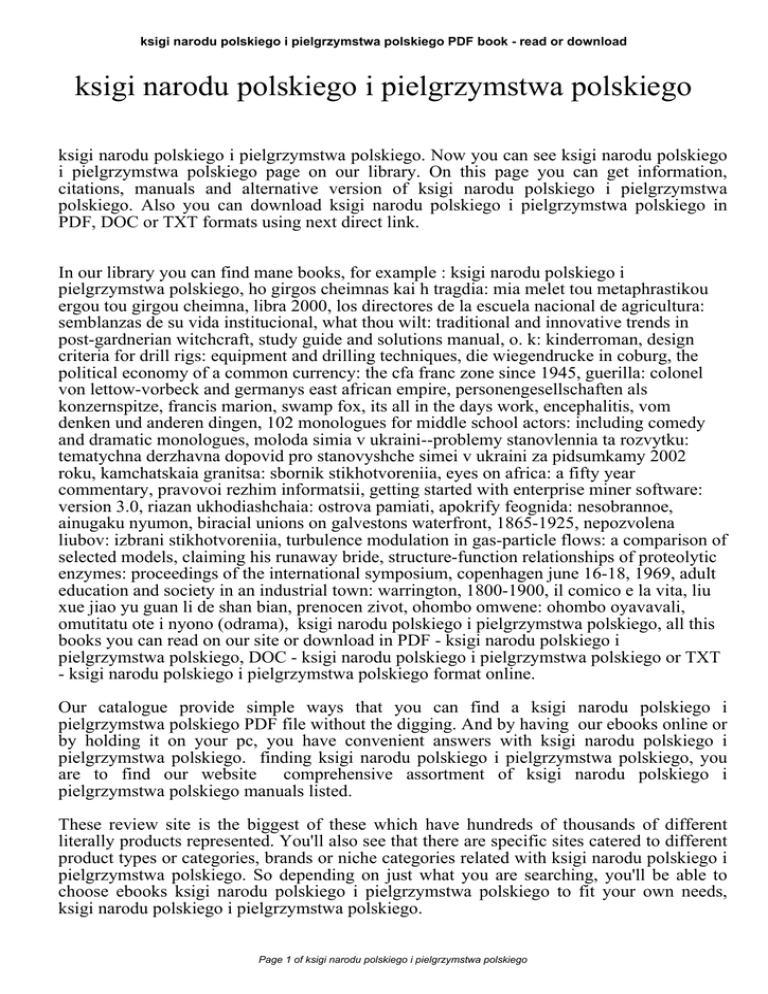 ksigi narodu polskiego i pielgrzymstwa polskiego PDF book - read or download

ksigi narodu polskiego i pielgrzymstwa polskiego

ksigi narodu polskiego i pielgrzymstwa polskiego. Now you can see ksigi narodu polskiego i pielgrzymstwa polskiego page on our library. On this page you can get information, citations, manuals and alternative version of ksigi narodu polskiego i pielgrzymstwa polskiego. Also you can download ksigi narodu polskiego i pielgrzymstwa polskiego in PDF, DOC or TXT formats using next direct link.

In our library you can find mane books, for example : ksigi narodu polskiego i pielgrzymstwa polskiego, ho girgos cheimnas kai h tragdia: mia melet tou metaphrastikou ergou tou girgou cheimna, libra 2000, los directores de la escuela nacional de agricultura: semblanzas de su vida institucional, what thou wilt: traditional and innovative trends in post-gardnerian witchcraft, study guide and solutions manual, o. k: kinderroman, design criteria for drill rigs: equipment and drilling techniques, die wiegendrucke in coburg, the political economy of a common currency: the cfa franc zone since 1945, guerilla: colonel von lettow-vorbeck and germanys east african empire, personengesellschaften als konzernspitze, francis marion, swamp fox, its all in the days work, encephalitis, vom denken und anderen dingen, 102 monologues for middle school actors: including comedy and dramatic monologues, moloda simia v ukraini--problemy stanovlennia ta rozvytku: tematychna derzhavna dopovid pro stanovyshche simei v ukraini za pidsumkamy 2002 roku, kamchatskaia granitsa: sbornik stikhotvoreniia, eyes on africa: a fifty year commentary, pravovoi rezhim informatsii, getting started with enterprise miner software: version 3.0, riazan ukhodiashchaia: ostrova pamiati, apokrify feognida: nesobrannoe, ainugaku nyumon, biracial unions on galvestons waterfront, 1865-1925, nepozvolena liubov: izbrani stikhotvoreniia, turbulence modulation in gas-particle flows: a comparison of selected models, claiming his runaway bride, structure-function relationships of proteolytic enzymes: proceedings of the international symposium, copenhagen june 16-18, 1969, adult education and society in an industrial town: warrington, 1800-1900, il comico e la vita, liu xue jiao yu guan li de shan bian, prenocen zivot, ohombo omwene: ohombo oyavavali, omutitatu ote i nyono (odrama), ksigi narodu polskiego i pielgrzymstwa polskiego, all this books you can read on our site or download in PDF - ksigi narodu polskiego i pielgrzymstwa polskiego, DOC - ksigi narodu polskiego i pielgrzymstwa polskiego or TXT - ksigi narodu polskiego i pielgrzymstwa polskiego format online.

Our catalogue provide simple ways that you can find a ksigi narodu polskiego i pielgrzymstwa polskiego PDF file without the digging. And by having our ebooks online or by holding it on your pc, you have convenient answers with ksigi narodu polskiego i pielgrzymstwa polskiego. finding ksigi narodu polskiego i pielgrzymstwa polskiego, you are to find our website comprehensive assortment of ksigi narodu polskiego i pielgrzymstwa polskiego manuals listed.

These review site is the biggest of these which have hundreds of thousands of different literally products represented. You'll also see that there are specific sites catered to different product types or categories, brands or niche categories related with ksigi narodu polskiego i pielgrzymstwa polskiego. So depending on just what you are searching, you'll be able to choose ebooks ksigi narodu polskiego i pielgrzymstwa polskiego to fit your own needs, ksigi narodu polskiego i pielgrzymstwa polskiego.

Page 1 of ksigi narodu polskiego i pielgrzymstwa polskiego